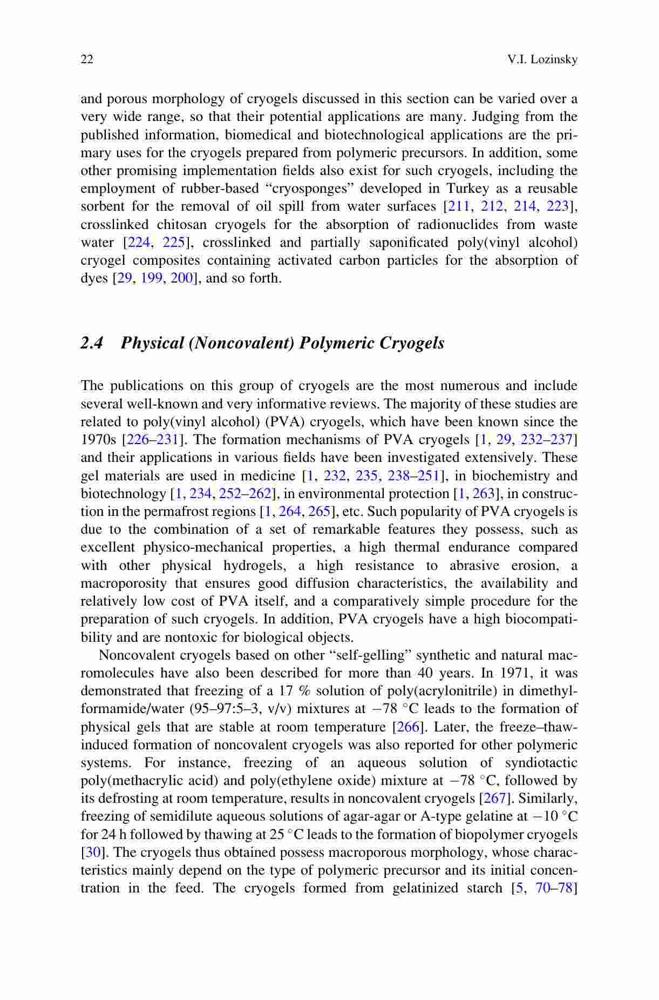 22 V.I. Lozinsky

and porous morphology of cryogels discussed in this section can be varied over a very wide range, so that their potential applications are many. Judging from the published information, biomedical and biotechnological applications are the primary uses for the cryogels prepared from polymeric precursors. In addition, some other promising implementation fields also exist for such cryogels, including the employment of rubber-based "cryosponges" developed in Turkey as a reusable sorbent for the removal of oil spill from water surfaces [211, 212, 214, 223], crosslinked chitosan cryogels for the absorption of radionuclides from waste water [224, 225], crosslinked and partially saponificated poly(vinyl alcohol) cryogel composites containing activated carbon particles for the absorption of dyes [29, 199, 200], and so forth.

2.4 Physical (Noncovalent) Polymeric Cryogels

The publications on this group of cryogels are the most numerous and include several well-known and very informative reviews. The majority of these studies are related to poly(vinyl alcohol) (PVA) cryogels, which have been known since the 1970s [226–231]. The formation mechanisms of PVA cryogels [1, 29, 232–237] and their applications in various fields have been investigated extensively. These gel materials are used in medicine [1, 232, 235, 238–251], in biochemistry and biotechnology [1, 234, 252–262], in environmental protection [1, 263], in construction in the permafrost regions [1, 264, 265], etc. Such popularity of PVA cryogels is due to the combination of a set of remarkable features they possess, such as excellent physico-mechanical properties, a high thermal endurance compared with other physical hydrogels, a high resistance to abrasive erosion, a macroporosity that ensures good diffusion characteristics, the availability and relatively low cost of PVA itself, and a comparatively simple procedure for the preparation of such cryogels. In addition, PVA cryogels have a high biocompatibility and are nontoxic for biological objects.

Noncovalent cryogels based on other "self-gelling" synthetic and natural macromolecules have also been described for more than 40 years. In 1971, it was demonstrated that freezing of a 17 % solution of poly(acrylonitrile) in dimethylformamide/water (95–97:5–3, v/v) mixtures at $-78$ °C leads to the formation of physical gels that are stable at room temperature [266]. Later, the freeze–thaw-induced formation of noncovalent cryogels was also reported for other polymeric systems. For instance, freezing of an aqueous solution of syndiotactic poly(methacrylic acid) and poly(ethylene oxide) mixture at $-78$ °C, followed by its defrosting at room temperature, results in noncovalent cryogels [267]. Similarly, freezing of semidilute aqueous solutions of agar-agar or A-type gelatine at $-10$ °C for 24 h followed by thawing at 25 °C leads to the formation of biopolymer cryogels [30]. The cryogels thus obtained possess macroporous morphology, whose characteristics mainly depend on the type of polymeric precursor and its initial concentration in the feed. The cryogels formed from gelatinized starch [5, 70–78]